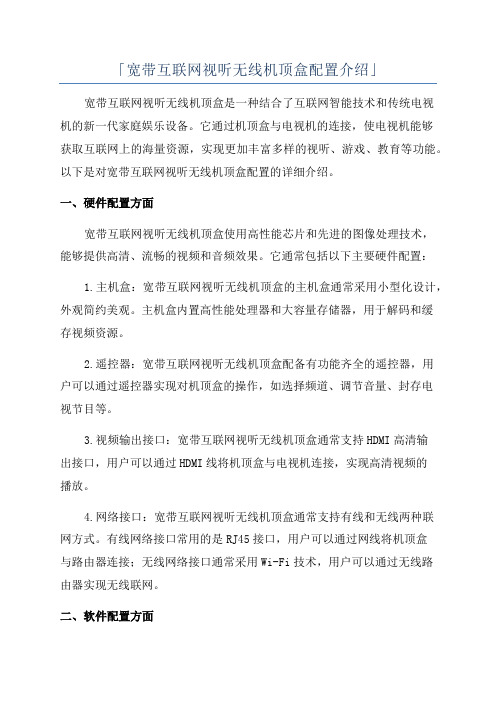 「宽带互联网视听无线机顶盒配置介绍」

宽带互联网视听无线机顶盒是一种结合了互联网智能技术和传统电视机的新一代家庭娱乐设备。它通过机顶盒与电视机的连接，使电视机能够获取互联网上的海量资源，实现更加丰富多样的视听、游戏、教育等功能。以下是对宽带互联网视听无线机顶盒配置的详细介绍。

一、硬件配置方面

宽带互联网视听无线机顶盒使用高性能芯片和先进的图像处理技术，能够提供高清、流畅的视频和音频效果。它通常包括以下主要硬件配置：

1.主机盒：宽带互联网视听无线机顶盒的主机盒通常采用小型化设计，外观简约美观。主机盒内置高性能处理器和大容量存储器，用于解码和缓存视频资源。

2.遥控器：宽带互联网视听无线机顶盒配备有功能齐全的遥控器，用户可以通过遥控器实现对机顶盒的操作，如选择频道、调节音量、封存电视节目等。

3.视频输出接口：宽带互联网视听无线机顶盒通常支持HDMI高清输出接口，用户可以通过HDMI线将机顶盒与电视机连接，实现高清视频的播放。

4.网络接口：宽带互联网视听无线机顶盒通常支持有线和无线两种联网方式。有线网络接口常用的是RJ45接口，用户可以通过网线将机顶盒与路由器连接；无线网络接口通常采用Wi-Fi技术，用户可以通过无线路由器实现无线联网。

二、软件配置方面